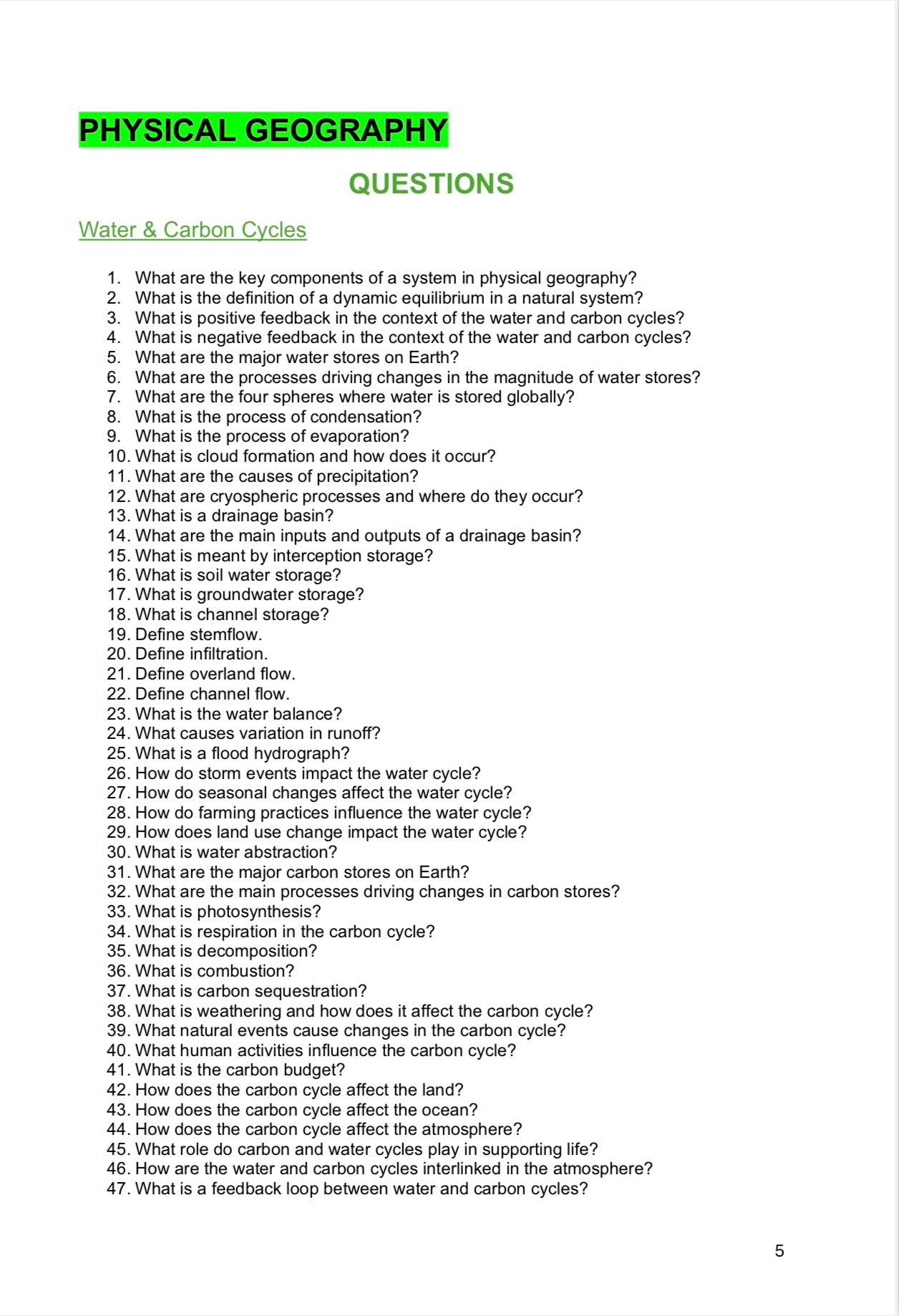 PHYSICAL GEOGRAPHY

QUESTIONS

Water & Carbon Cycles

1. What are the key components of a system in physical geography?
2. What is the definition of a dynamic equilibrium in a natural system?
3. What is positive feedback in the context of the water and carbon cycles?
4. What is negative feedback in the context of the water and carbon cycles?
5. What are the major water stores on Earth?
6. What are the processes driving changes in the magnitude of water stores?
7. What are the four spheres where water is stored globally?
8. What is the process of condensation?
9. What is the process of evaporation?
10. What is cloud formation and how does it occur?
11. What are the causes of precipitation?
12. What are cryospheric processes and where do they occur?
13. What is a drainage basin?
14. What are the main inputs and outputs of a drainage basin?
15. What is meant by interception storage?
16. What is soil water storage?
17. What is groundwater storage?
18. What is channel storage?
19. Define stemflow.
20. Define infiltration.
21. Define overland flow.
22. Define channel flow.
23. What is the water balance?
24. What causes variation in runoff?
25. What is a flood hydrograph?
26. How do storm events impact the water cycle?
27. How do seasonal changes affect the water cycle?
28. How do farming practices influence the water cycle?
29. How does land use change impact the water cycle?
30. What is water abstraction?
31. What are the major carbon stores on Earth?
32. What are the main processes driving changes in carbon stores?
33. What is photosynthesis?
34. What is respiration in the carbon cycle?
35. What is decomposition?
36. What is combustion?
37. What is carbon sequestration?
38. What is weathering and how does it affect the carbon cycle?
39. What natural events cause changes in the carbon cycle?
40. What human activities influence the carbon cycle?
41. What is the carbon budget?
42. How does the carbon cycle affect the land?
43. How does the carbon cycle affect the ocean?
44. How does the carbon cycle affect the atmosphere?
45. What role do carbon and water cycles play in supporting life?
46. How are the water and carbon cycles interlinked in the atmosphere?
47. What is a feedback loop between water and carbon cycles?

5